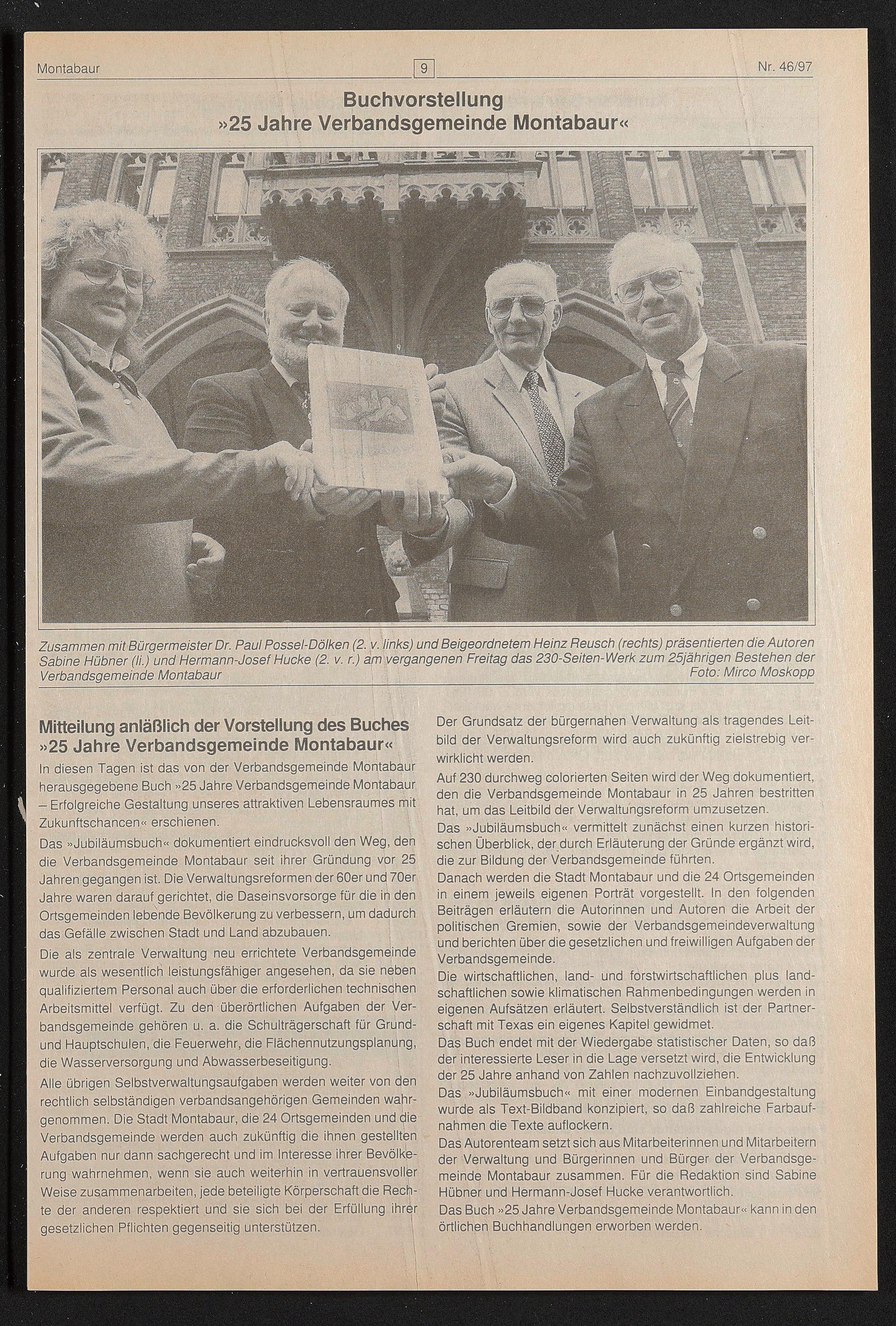 Montabaur 9 Nr. 46/97

Buchvorstellung
»25 Jahre Verbandsgemeinde Montabaur«

Zusammen mit Bürgermeister Dr. Paul Possel-Dölken (2. v. links) und Beigeordnetem Heinz Reusch (rechts) präsentierten die Autoren Sabine Hübner (li.) und Hermann-Josef Hucke (2. v. r.) am vergangenen Freitag das 230-Seiten-Werk zum 25jährigen Bestehen der Verbandsgemeinde Montabaur Foto: Mirco Moskopp

Mitteilung anläßlich der Vorstellung des Buches »25 Jahre Verbandsgemeinde Montabaur«

In diesen Tagen ist das von der Verbandsgemeinde Montabaur herausgegebene Buch »25 Jahre Verbandsgemeinde Montabaur – Erfolgreiche Gestaltung unseres attraktiven Lebensraumes mit Zukunftschancen« erschienen.

Das »Jubiläumsbuch« dokumentiert eindrucksvoll den Weg, den die Verbandsgemeinde Montabaur seit ihrer Gründung vor 25 Jahren gegangen ist. Die Verwaltungsreformen der 60er und 70er Jahre waren darauf gerichtet, die Daseinsvorsorge für die in den Ortsgemeinden lebende Bevölkerung zu verbessern, um dadurch das Gefälle zwischen Stadt und Land abzubauen.

Die als zentrale Verwaltung neu errichtete Verbandsgemeinde wurde als wesentlich leistungsfähiger angesehen, da sie neben qualifiziertem Personal auch über die erforderlichen technischen Arbeitsmittel verfügt. Zu den überörtlichen Aufgaben der Verbandsgemeinde gehören u. a. die Schulträgerschaft für Grund- und Hauptschulen, die Feuerwehr, die Flächennutzungsplanung, die Wasserversorgung und Abwasserbeseitigung.

Alle übrigen Selbstverwaltungsaufgaben werden weiter von den rechtlich selbständigen verbandsangehörigen Gemeinden wahrgenommen. Die Stadt Montabaur, die 24 Ortsgemeinden und die Verbandsgemeinde werden auch zukünftig die ihnen gestellten Aufgaben nur dann sachgerecht und im Interesse ihrer Bevölkerung wahrnehmen, wenn sie auch weiterhin in vertrauensvoller Weise zusammenarbeiten, jede beteiligte Körperschaft die Rechte der anderen respektiert und sie sich bei der Erfüllung ihrer gesetzlichen Pflichten gegenseitig unterstützen.

Der Grundsatz der bürgernahen Verwaltung als tragendes Leitbild der Verwaltungsreform wird auch zukünftig zielstrebig verwirklicht werden.

Auf 230 durchweg colorierten Seiten wird der Weg dokumentiert, den die Verbandsgemeinde Montabaur in 25 Jahren bestritten hat, um das Leitbild der Verwaltungsreform umzusetzen.

Das »Jubiläumsbuch« vermittelt zunächst einen kurzen historischen Überblick, der durch Erläuterung der Gründe ergänzt wird, die zur Bildung der Verbandsgemeinde führten.

Danach werden die Stadt Montabaur und die 24 Ortsgemeinden in einem jeweils eigenen Porträt vorgestellt. In den folgenden Beiträgen erläutern die Autorinnen und Autoren die Arbeit der politischen Gremien, sowie der Verbandsgemeindeverwaltung und berichten über die gesetzlichen und freiwilligen Aufgaben der Verbandsgemeinde.

Die wirtschaftlichen, land- und forstwirtschaftlichen plus landschaftlichen sowie klimatischen Rahmenbedingungen werden in eigenen Aufsätzen erläutert. Selbstverständlich ist der Partnerschaft mit Texas ein eigenes Kapitel gewidmet.

Das Buch endet mit der Wiedergabe statistischer Daten, so daß der interessierte Leser in die Lage versetzt wird, die Entwicklung der 25 Jahre anhand von Zahlen nachzuvollziehen.

Das »Jubiläumsbuch« mit einer modernen Einbandgestaltung wurde als Text-Bildband konzipiert, so daß zahlreiche Farbaufnahmen die Texte auflockern.

Das Autorenteam setzt sich aus Mitarbeiterinnen und Mitarbeitern der Verwaltung und Bürgerinnen und Bürger der Verbandsgemeinde Montabaur zusammen. Für die Redaktion sind Sabine Hübner und Hermann-Josef Hucke verantwortlich.

Das Buch »25 Jahre Verbandsgemeinde Montabaur« kann in den örtlichen Buchhandlungen erworben werden.